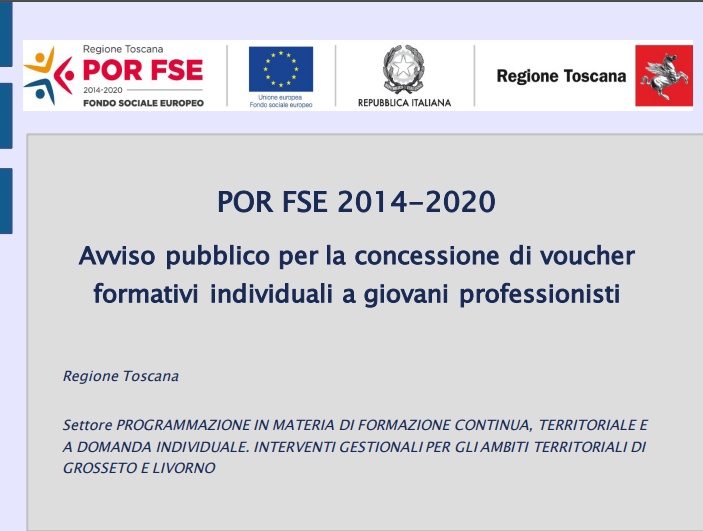 Regione Toscana
POR FSE
2014-2020
FONDO SOCIALE EUROPEO

Unione europea
Fondo sociale europeo

REPUBBLICA ITALIANA

Regione Toscana

POR FSE 2014-2020

Avviso pubblico per la concessione di voucher formativi individuali a giovani professionisti

Regione Toscana

Settore PROGRAMMAZIONE IN MATERIA DI FORMAZIONE CONTINUA, TERRITORIALE E A DOMANDA INDIVIDUALE. INTERVENTI GESTIONALI PER GLI AMBITI TERRITORIALI DI GROSSETO E LIVORNO